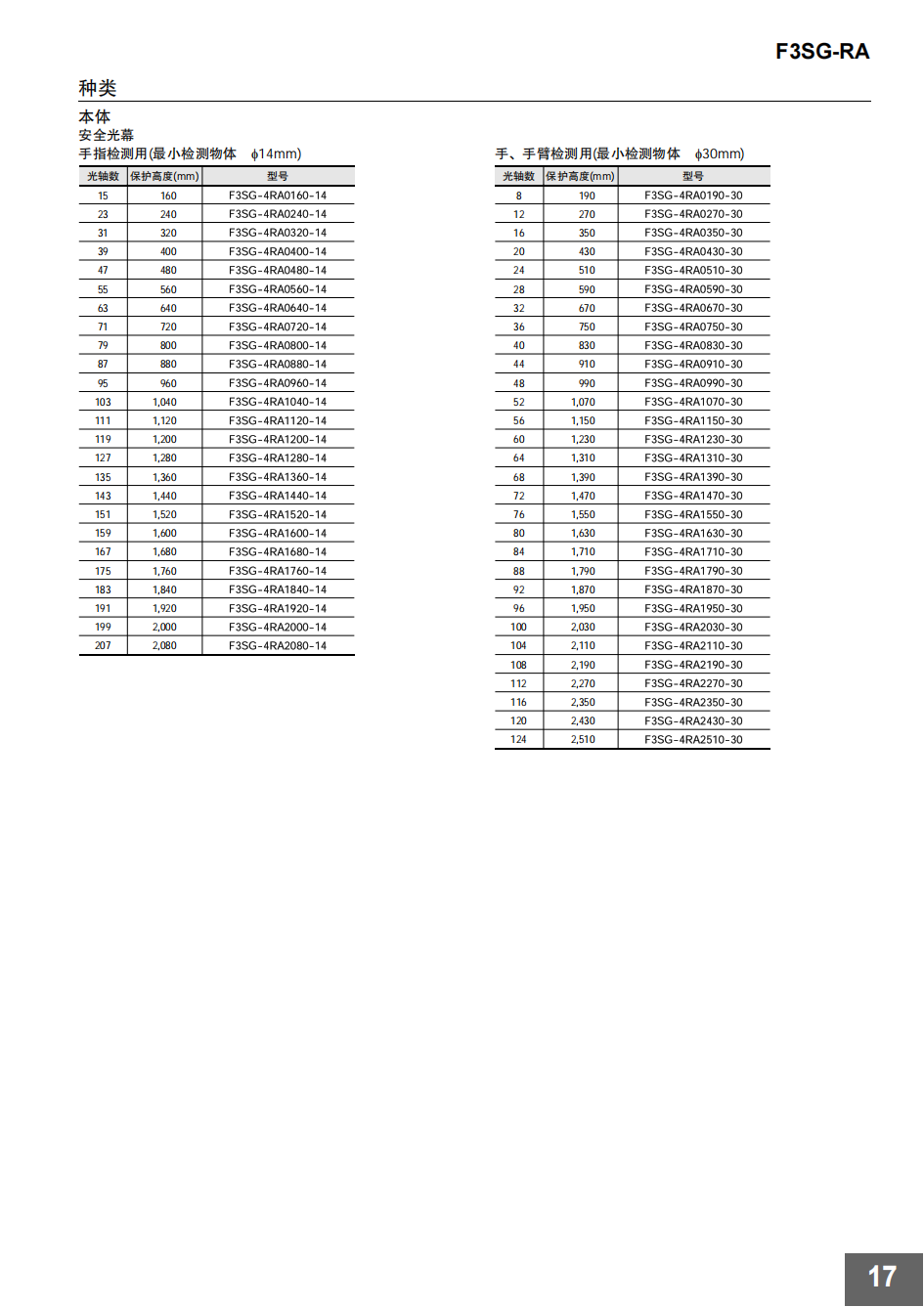 F3SG-RA

种类

本体

安全光幕

手指检测用(最小检测物体 ϕ14mm)

| 光轴数 | 保护高度(mm) | 型号 |
|---|---|---|
| 15 | 160 | F3SG-4RA0160-14 |
| 23 | 240 | F3SG-4RA0240-14 |
| 31 | 320 | F3SG-4RA0320-14 |
| 39 | 400 | F3SG-4RA0400-14 |
| 47 | 480 | F3SG-4RA0480-14 |
| 55 | 560 | F3SG-4RA0560-14 |
| 63 | 640 | F3SG-4RA0640-14 |
| 71 | 720 | F3SG-4RA0720-14 |
| 79 | 800 | F3SG-4RA0800-14 |
| 87 | 880 | F3SG-4RA0880-14 |
| 95 | 960 | F3SG-4RA0960-14 |
| 103 | 1,040 | F3SG-4RA1040-14 |
| 111 | 1,120 | F3SG-4RA1120-14 |
| 119 | 1,200 | F3SG-4RA1200-14 |
| 127 | 1,280 | F3SG-4RA1280-14 |
| 135 | 1,360 | F3SG-4RA1360-14 |
| 143 | 1,440 | F3SG-4RA1440-14 |
| 151 | 1,520 | F3SG-4RA1520-14 |
| 159 | 1,600 | F3SG-4RA1600-14 |
| 167 | 1,680 | F3SG-4RA1680-14 |
| 175 | 1,760 | F3SG-4RA1760-14 |
| 183 | 1,840 | F3SG-4RA1840-14 |
| 191 | 1,920 | F3SG-4RA1920-14 |
| 199 | 2,000 | F3SG-4RA2000-14 |
| 207 | 2,080 | F3SG-4RA2080-14 |

手、手臂检测用(最小检测物体 ϕ30mm)

| 光轴数 | 保护高度(mm) | 型号 |
|---|---|---|
| 8 | 190 | F3SG-4RA0190-30 |
| 12 | 270 | F3SG-4RA0270-30 |
| 16 | 350 | F3SG-4RA0350-30 |
| 20 | 430 | F3SG-4RA0430-30 |
| 24 | 510 | F3SG-4RA0510-30 |
| 28 | 590 | F3SG-4RA0590-30 |
| 32 | 670 | F3SG-4RA0670-30 |
| 36 | 750 | F3SG-4RA0750-30 |
| 40 | 830 | F3SG-4RA0830-30 |
| 44 | 910 | F3SG-4RA0910-30 |
| 48 | 990 | F3SG-4RA0990-30 |
| 52 | 1,070 | F3SG-4RA1070-30 |
| 56 | 1,150 | F3SG-4RA1150-30 |
| 60 | 1,230 | F3SG-4RA1230-30 |
| 64 | 1,310 | F3SG-4RA1310-30 |
| 68 | 1,390 | F3SG-4RA1390-30 |
| 72 | 1,470 | F3SG-4RA1470-30 |
| 76 | 1,550 | F3SG-4RA1550-30 |
| 80 | 1,630 | F3SG-4RA1630-30 |
| 84 | 1,710 | F3SG-4RA1710-30 |
| 88 | 1,790 | F3SG-4RA1790-30 |
| 92 | 1,870 | F3SG-4RA1870-30 |
| 96 | 1,950 | F3SG-4RA1950-30 |
| 100 | 2,030 | F3SG-4RA2030-30 |
| 104 | 2,110 | F3SG-4RA2110-30 |
| 108 | 2,190 | F3SG-4RA2190-30 |
| 112 | 2,270 | F3SG-4RA2270-30 |
| 116 | 2,350 | F3SG-4RA2350-30 |
| 120 | 2,430 | F3SG-4RA2430-30 |
| 124 | 2,510 | F3SG-4RA2510-30 |

17